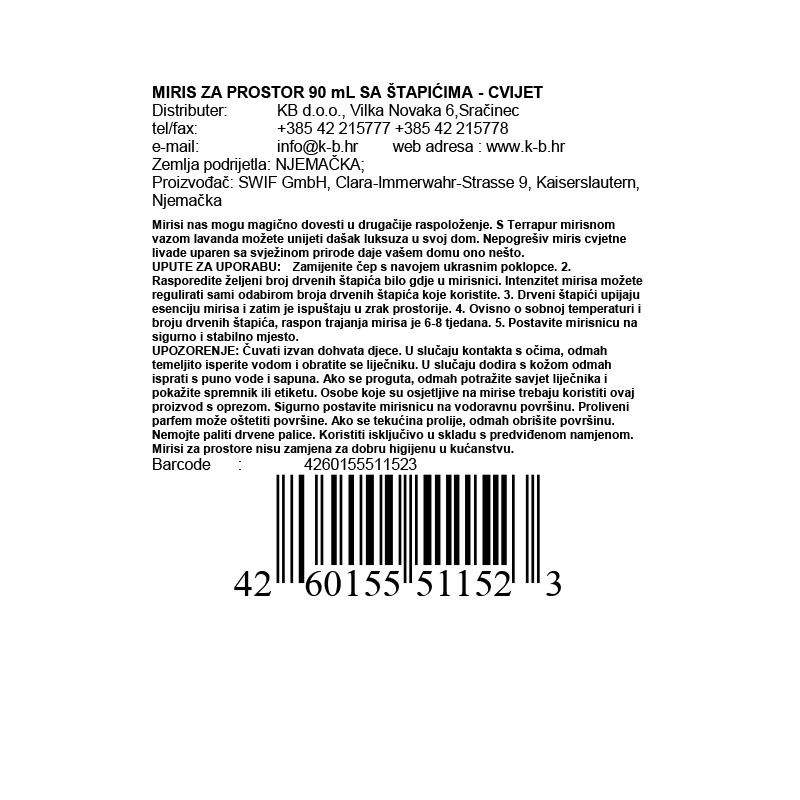 MIRIS ZA PROSTOR 90 mL SA ŠTAPIĆIMA - CVIJET
Distributer: KB d.o.o., Vilka Novaka 6,Sračinec
tel/fax: +385 42 215777 +385 42 215778
e-mail: info@k-b.hr web adresa : www.k-b.hr
Zemlja podrijetla: NJEMAČKA;
Proizvođač: SWIF GmbH, Clara-Immerwahr-Strasse 9, Kaiserslautern, Njemačka

Mirisi nas mogu magično dovesti u drugačije raspoloženje. S Terrapur mirisnom vazom lavanda možete unijeti dašak luksuza u svoj dom. Nepogrešiv miris cvjetne livade uparen sa svježinom prirode daje vašem domu ono nešto.
UPUTE ZA UPORABU: Zamijenite čep s navojem ukrasnim poklopce. 2. Rasporedite željeni broj drvenih štapića bilo gdje u mirisnici. Intenzitet mirisa možete regulirati sami odabirom broja drvenih štapića koje koristite. 3. Drveni štapići upijaju esenciju mirisa i zatim je ispuštaju u zrak prostorije. 4. Ovisno o sobnoj temperaturi i broju drvenih štapića, raspon trajanja mirisa je 6-8 tjedana. 5. Postavite mirisnicu na sigurno i stabilno mjesto.
UPOZORENJE: Čuvati izvan dohvata djece. U slučaju kontakta s očima, odmah temeljito isperite vodom i obratite se liječniku. U slučaju dodira s kožom odmah isprati s puno vode i sapuna. Ako se proguta, odmah potražite savjet liječnika i pokažite spremnik ili etiketu. Osobe koje su osjetljive na mirise trebaju koristiti ovaj proizvod s oprezom. Sigurno postavite mirisnicu na vodoravnu površinu. Proliveni parfem može oštetiti površine. Ako se tekućina prolije, odmah obrišite površinu. Nemojte paliti drvene palice. Koristiti isključivo u skladu s predviđenom namjenom. Mirisi za prostore nisu zamjena za dobru higijenu u kućanstvu.
Barcode : 4260155511523

42 60155 51152 3